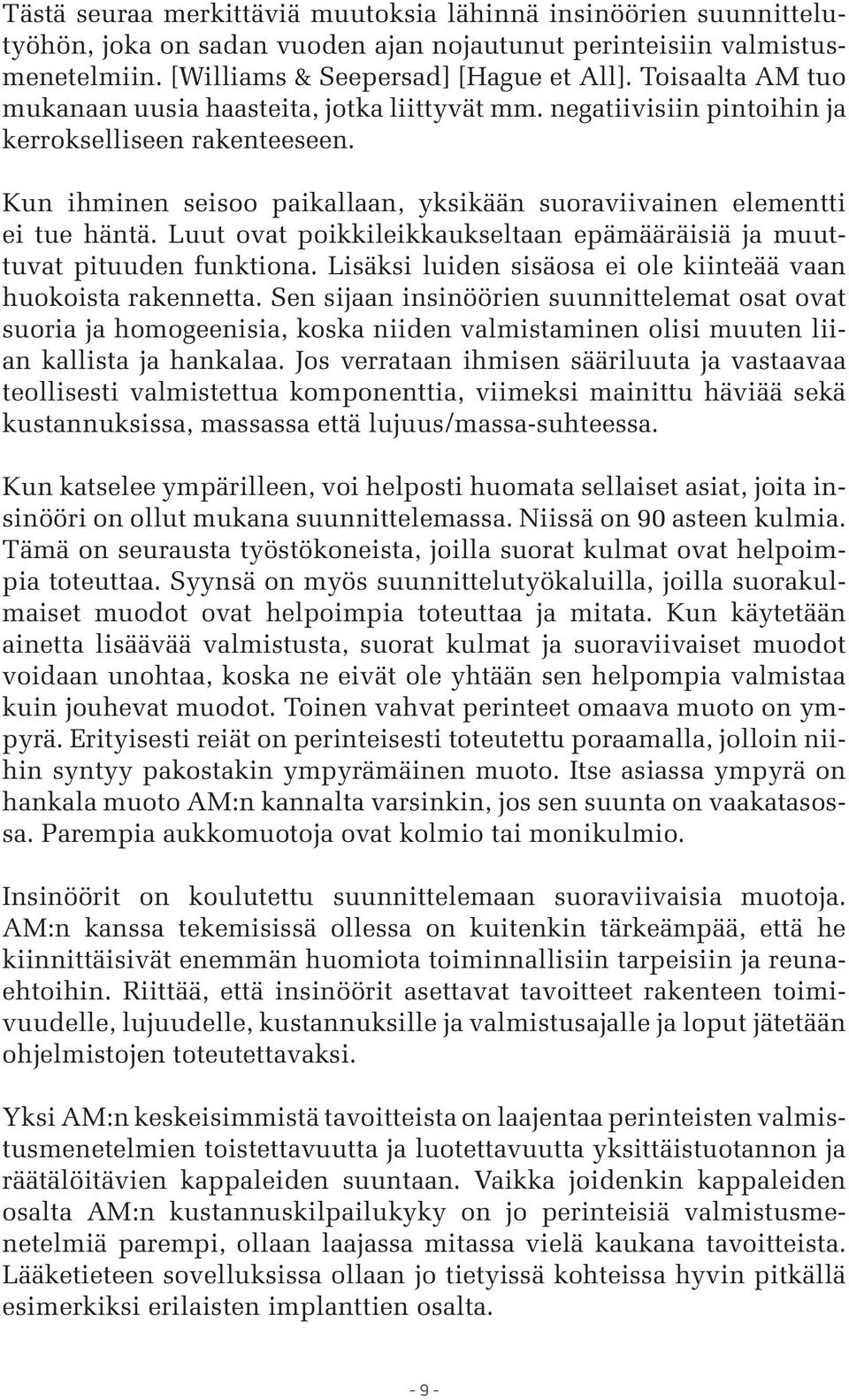 Tästä seuraa merkittäviä muutoksia lähinnä insinöörien suunnittelutyöhön, joka on sadan vuoden ajan nojautunut perinteisiin valmistusmenetelmiin. [Williams & Seepersad] [Hague et All]. Toisaalta AM tuo mukanaan uusia haasteita, jotka liittyvät mm. negatiivisiin pintoihin ja kerrokselliseen rakenteeseen.

Kun ihminen seisoo paikallaan, yksikään suoraviivainen elementti ei tue häntä. Luut ovat poikkileikkaukseltaan epämääräisiä ja muuttuvat pituuden funktiona. Lisäksi luiden sisäosa ei ole kiinteää vaan huokoista rakennetta. Sen sijaan insinöörien suunnittelemat osat ovat suoria ja homogeenisia, koska niiden valmistaminen olisi muuten liian kallista ja hankalaa. Jos verrataan ihmisen sääriluuta ja vastaavaa teollisesti valmistettua komponenttia, viimeksi mainittu häviää sekä kustannuksissa, massassa että lujuus/massa-suhteessa.

Kun katselee ympärilleen, voi helposti huomata sellaiset asiat, joita insinööri on ollut mukana suunnittelemassa. Niissä on 90 asteen kulmia. Tämä on seurausta työstökoneista, joilla suorat kulmat ovat helpoimpia toteuttaa. Syynsä on myös suunnittelutyökaluilla, joilla suorakulmaiset muodot ovat helpoimpia toteuttaa ja mitata. Kun käytetään ainetta lisäävää valmistusta, suorat kulmat ja suoraviivaiset muodot voidaan unohtaa, koska ne eivät ole yhtään sen helpompia valmistaa kuin jouhevat muodot. Toinen vahvat perinteet omaava muoto on ympyrä. Erityisesti reiät on perinteisesti toteutettu poraamalla, jolloin niihin syntyy pakostakin ympyrämäinen muoto. Itse asiassa ympyrä on hankala muoto AM:n kannalta varsinkin, jos sen suunta on vaakatasossa. Parempia aukkomuotoja ovat kolmio tai monikulmio.

Insinöörit on koulutettu suunnittelemaan suoraviivaisia muotoja. AM:n kanssa tekemisissä ollessa on kuitenkin tärkeämpää, että he kiinnittäisivät enemmän huomiota toiminnallisiin tarpeisiin ja reunaehtoihin. Riittää, että insinöörit asettavat tavoitteet rakenteen toimivuudelle, lujuudelle, kustannuksille ja valmistusajalle ja loput jätetään ohjelmistojen toteutettavaksi.

Yksi AM:n keskeisimmistä tavoitteista on laajentaa perinteisten valmistusmenetelmien toistettavuutta ja luotettavuutta yksittäistuotannon ja räätälöitävien kappaleiden suuntaan. Vaikka joidenkin kappaleiden osalta AM:n kustannuskilpailukyky on jo perinteisiä valmistusmenetelmiä parempi, ollaan laajassa mitassa vielä kaukana tavoitteista. Lääketieteen sovelluksissa ollaan jo tietyissä kohteissa hyvin pitkällä esimerkiksi erilaisten implanttien osalta.

- 9 -